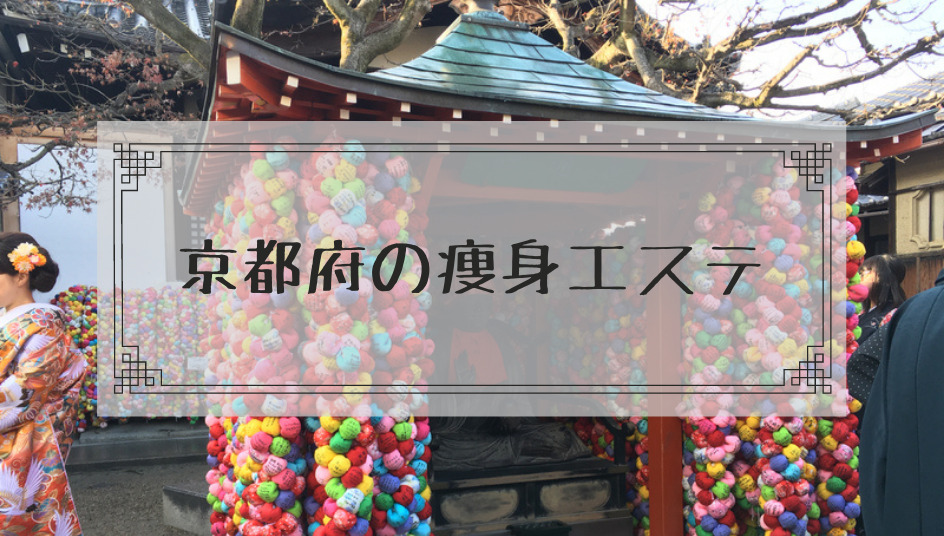 京都府の痩身エステ